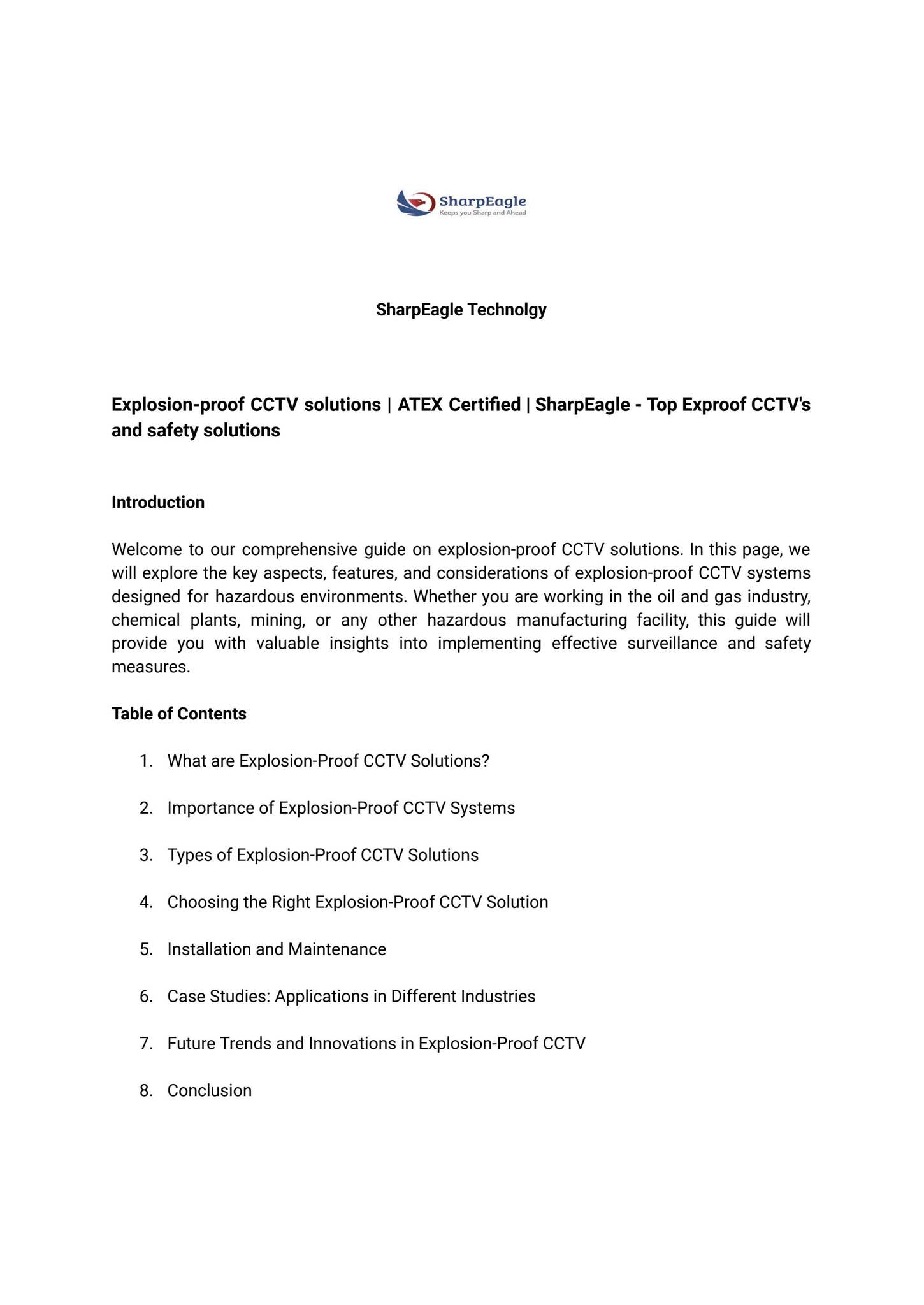 SharpEagle
Keeps you Sharp and Ahead

SharpEagle Technolgy

Explosion-proof CCTV solutions | ATEX Certified | SharpEagle - Top Exproof CCTV's and safety solutions

Introduction

Welcome to our comprehensive guide on explosion-proof CCTV solutions. In this page, we will explore the key aspects, features, and considerations of explosion-proof CCTV systems designed for hazardous environments. Whether you are working in the oil and gas industry, chemical plants, mining, or any other hazardous manufacturing facility, this guide will provide you with valuable insights into implementing effective surveillance and safety measures.

Table of Contents

1. What are Explosion-Proof CCTV Solutions?

2. Importance of Explosion-Proof CCTV Systems

3. Types of Explosion-Proof CCTV Solutions

4. Choosing the Right Explosion-Proof CCTV Solution

5. Installation and Maintenance

6. Case Studies: Applications in Different Industries

7. Future Trends and Innovations in Explosion-Proof CCTV

8. Conclusion